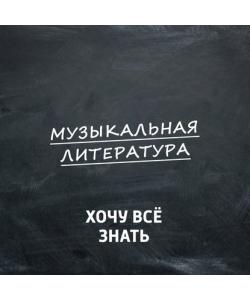 МУЗЫКАЛЬНАЯ ЛИТЕРАТУРА

ХОЧУ ВСЁ ЗНАТЬ